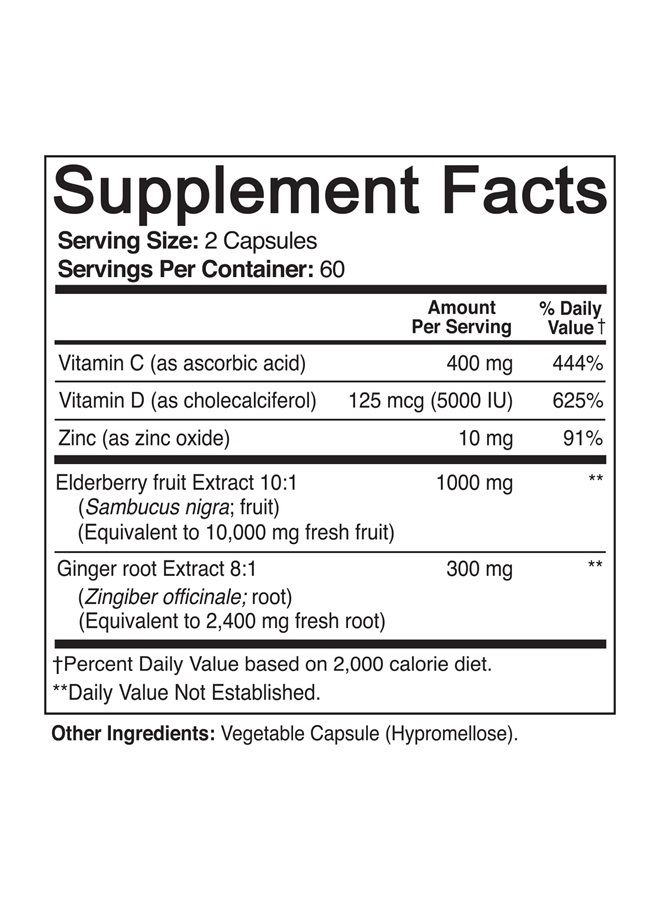 Supplement Facts
Serving Size: 2 Capsules
Servings Per Container: 60

| | Amount Per Serving | % Daily Value† |
|---|---|---|
| Vitamin C (as ascorbic acid) | 400 mg | 444% |
| Vitamin D (as cholecalciferol) | 125 mcg (5000 IU) | 625% |
| Zinc (as zinc oxide) | 10 mg | 91% |
| Elderberry fruit Extract 10:1 (Sambucus nigra; fruit) (Equivalent to 10,000 mg fresh fruit) | 1000 mg | ** |
| Ginger root Extract 8:1 (Zingiber officinale; root) (Equivalent to 2,400 mg fresh root) | 300 mg | ** |

†Percent Daily Value based on 2,000 calorie diet.
**Daily Value Not Established.

Other Ingredients: Vegetable Capsule (Hypromellose).